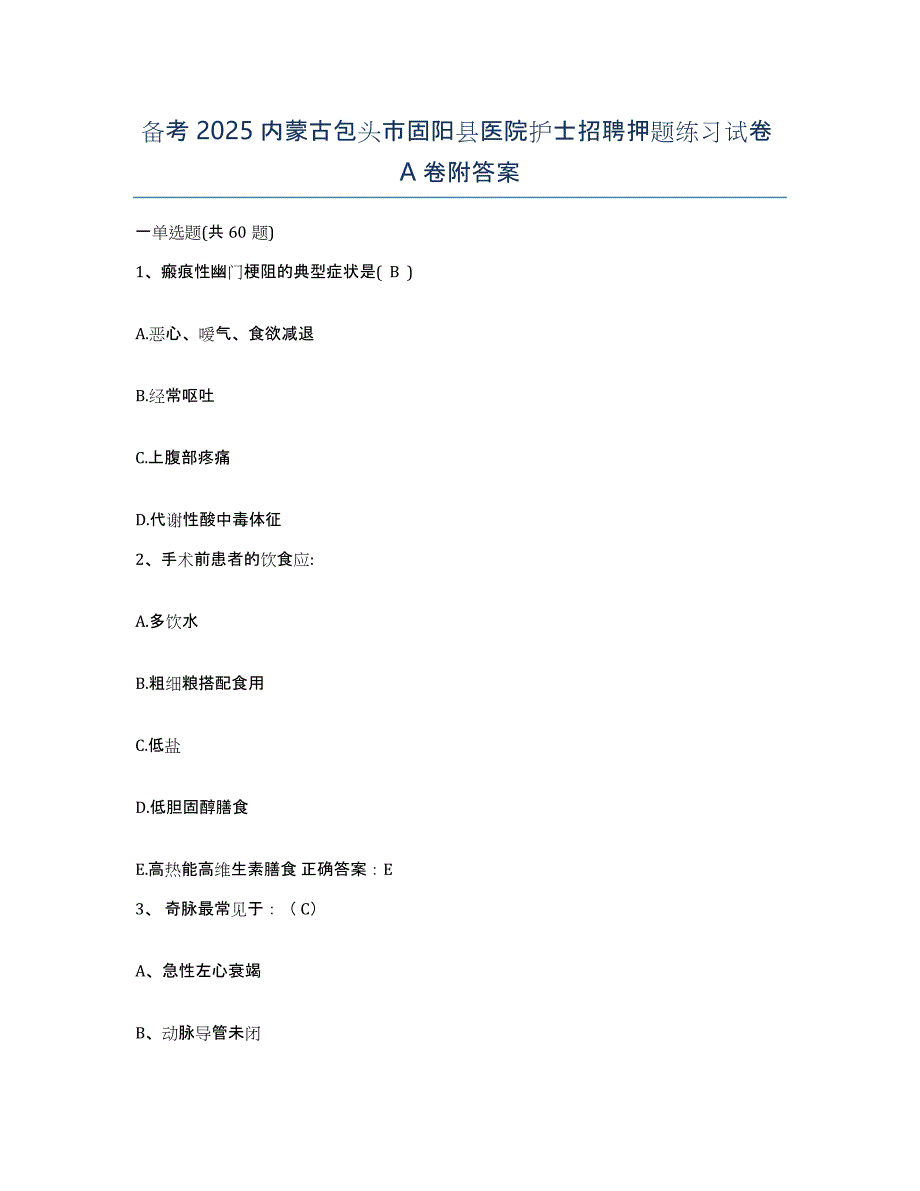 备考 2025 内蒙古包头市固阳县医院护士招聘押题练习试卷 A 卷附答案

一单选题(共 60 题)

1、瘢痕性幽门梗阻的典型症状是( B )

A.恶心、嗳气、食欲减退

B.经常呕吐

C.上腹部疼痛

D.代谢性酸中毒体征

2、手术前患者的饮食应:

A.多饮水

B.粗细粮搭配食用

C.低盐

D.低胆固醇膳食

E.高热能高维生素膳食 正确答案：E

3、 奇脉最常见于：（C）

A、急性左心衰竭

B、动脉导管未闭